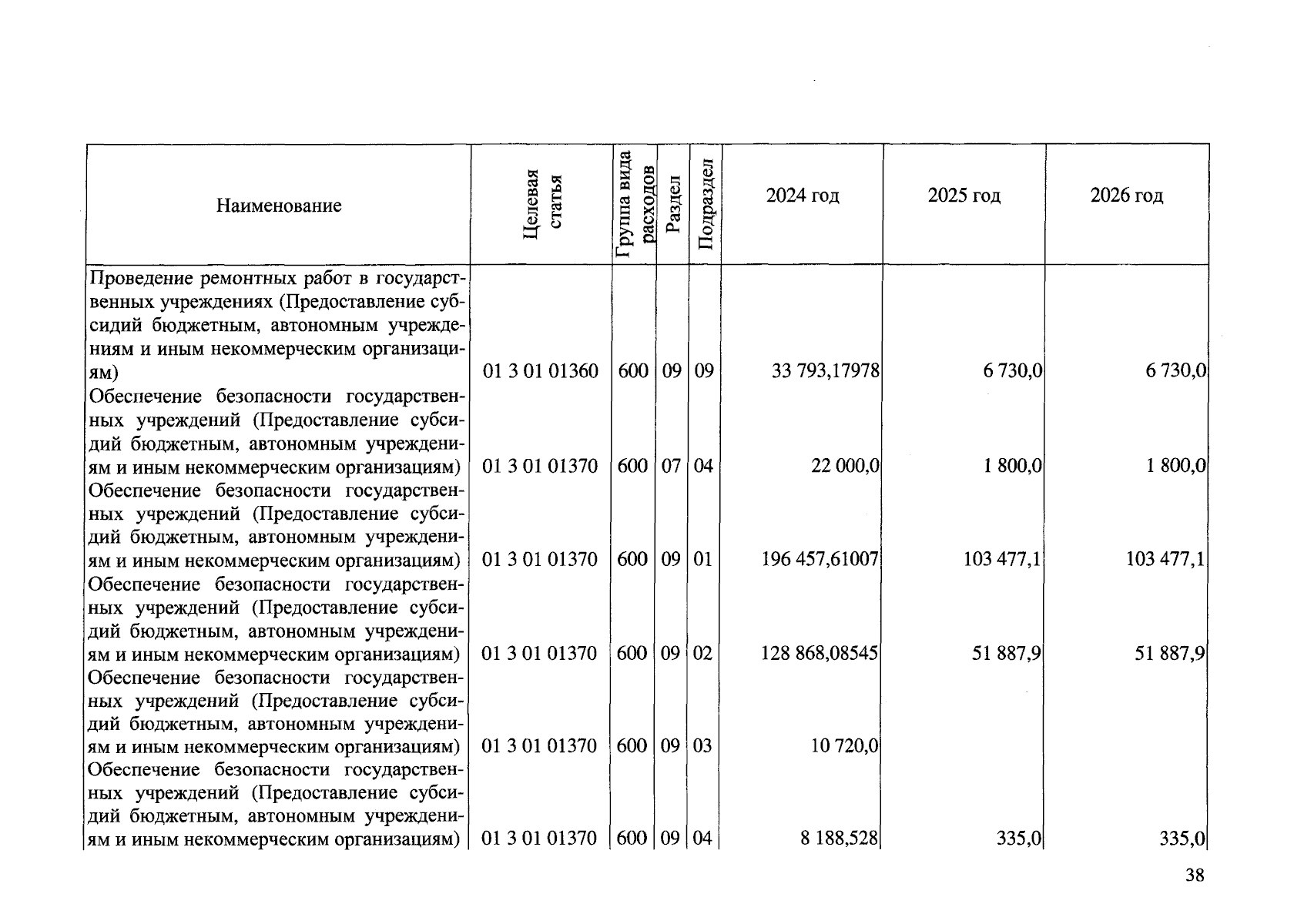 | Наименование | Целевая статья | Группа вида расходов | Раздел | Подраздел | 2024 год | 2025 год | 2026 год |
|---|---|---|---|---|---|---|---|
| Проведение ремонтных работ в государственных учреждениях (Предоставление субсидий бюджетным, автономным учреждениям и иным некоммерческим организациям) | 01 3 01 01360 | 600 | 09 | 09 | 33 793,17978 | 6 730,0 | 6 730,0 |
| Обеспечение безопасности государственных учреждений (Предоставление субсидий бюджетным, автономным учреждениям и иным некоммерческим организациям) | 01 3 01 01370 | 600 | 07 | 04 | 22 000,0 | 1 800,0 | 1 800,0 |
| Обеспечение безопасности государственных учреждений (Предоставление субсидий бюджетным, автономным учреждениям и иным некоммерческим организациям) | 01 3 01 01370 | 600 | 09 | 01 | 196 457,61007 | 103 477,1 | 103 477,1 |
| Обеспечение безопасности государственных учреждений (Предоставление субсидий бюджетным, автономным учреждениям и иным некоммерческим организациям) | 01 3 01 01370 | 600 | 09 | 02 | 128 868,08545 | 51 887,9 | 51 887,9 |
| Обеспечение безопасности государственных учреждений (Предоставление субсидий бюджетным, автономным учреждениям и иным некоммерческим организациям) | 01 3 01 01370 | 600 | 09 | 03 | 10 720,0 | | |
| Обеспечение безопасности государственных учреждений (Предоставление субсидий бюджетным, автономным учреждениям и иным некоммерческим организациям) | 01 3 01 01370 | 600 | 09 | 04 | 8 188,528 | 335,0 | 335,0 |

38